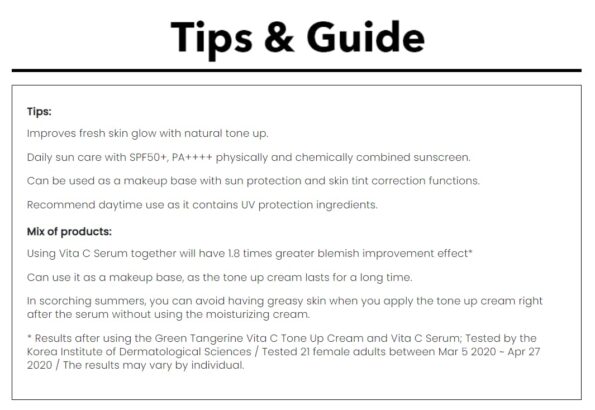 Tips & Guide

Tips:

Improves fresh skin glow with natural tone up.

Daily sun care with SPF50+, PA++++ physically and chemically combined sunscreen.

Can be used as a makeup base with sun protection and skin tint correction functions.

Recommend daytime use as it contains UV protection ingredients.

Mix of products:

Using Vita C Serum together will have 1.8 times greater blemish improvement effect*

Can use it as a makeup base, as the tone up cream lasts for a long time.

In scorching summers, you can avoid having greasy skin when you apply the tone up cream right after the serum without using the moisturizing cream.

* Results after using the Green Tangerine Vita C Tone Up Cream and Vita C Serum; Tested by the Korea Institute of Dermatological Sciences / Tested 21 female adults between Mar 5 2020 ~ Apr 27 2020 / The results may vary by individual.